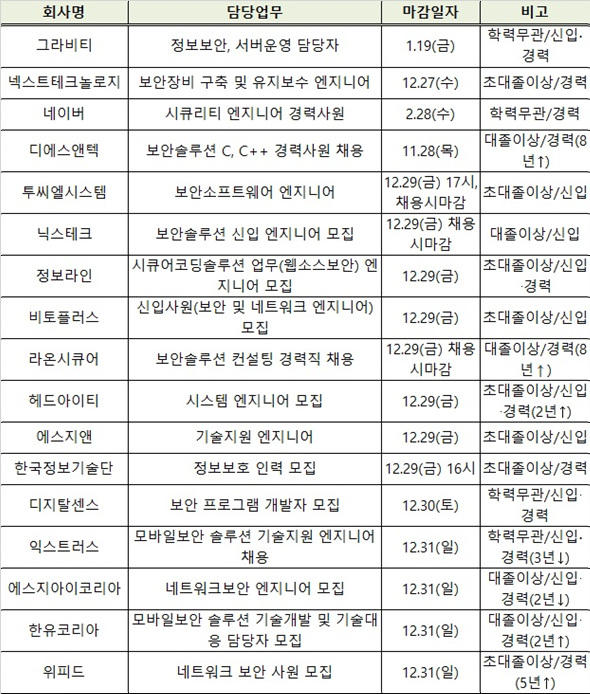 | 회사명 | 담당업무 | 마감일자 | 비고 |
|---|---|---|---|
| 그라비티 | 정보보안, 서버운영 담당자 | 1.19(금) | 학력무관/신입·경력 |
| 넥스트테크놀로지 | 보안장비 구축 및 유지보수 엔지니어 | 12.27(수) | 초대졸이상/경력 |
| 네이버 | 시큐리티 엔지니어 경력사원 | 2.28(수) | 학력무관/경력 |
| 디에스앤텍 | 보안솔루션 C, C++ 경력사원 채용 | 11.28(목) | 대졸이상/경력(8년↑) |
| 투씨엘시스템 | 보안소프트웨어 엔지니어 | 12.29(금) 17시, 채용시마감 | 초대졸이상/신입 |
| 닉스테크 | 보안솔루션 신입 엔지니어 모집 | 12.29(금) 채용시마감 | 대졸이상/신입 |
| 정보라인 | 시큐어코딩솔루션 업무(웹소스보안) 엔지니어 모집 | 12.29(금) | 초대졸이상/신입·경력 |
| 비토플러스 | 신입사원(보안 및 네트워크 엔지니어) 모집 | 12.29(금) | 초대졸이상/신입 |
| 라온시큐어 | 보안솔루션 컨설팅 경력직 채용 | 12.29(금) 채용시마감 | 대졸이상/경력(8년↑) |
| 헤드아이티 | 시스템 엔지니어 모집 | 12.29(금) | 초대졸이상/신입·경력(2년↑) |
| 에스지앤 | 기술지원 엔지니어 | 12.29(금) | 초대졸이상/신입 |
| 한국정보기술단 | 정보보호 인력 모집 | 12.29(금) 16시 | 초대졸이상/경력 |
| 디지탈센스 | 보안 프로그램 개발자 모집 | 12.30(토) | 학력무관/신입·경력 |
| 익스트러스 | 모바일보안 솔루션 기술지원 엔지니어 채용 | 12.31(일) | 학력무관/신입·경력(3년↓) |
| 에스지아이코리아 | 네트워크보안 엔지니어 모집 | 12.31(일) | 대졸이상/신입·경력(2년↓) |
| 한유코리아 | 모바일보안 솔루션 기술개발 및 기술대응 담당자 모집 | 12.31(일) | 대졸이상/신입·경력(2년↑) |
| 위피드 | 네트워크 보안 사원 모집 | 12.31(일) | 초대졸이상/경력(5년↑) |